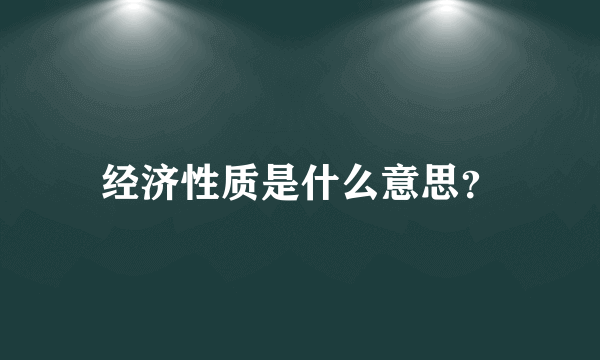 经济性质是什么意思?